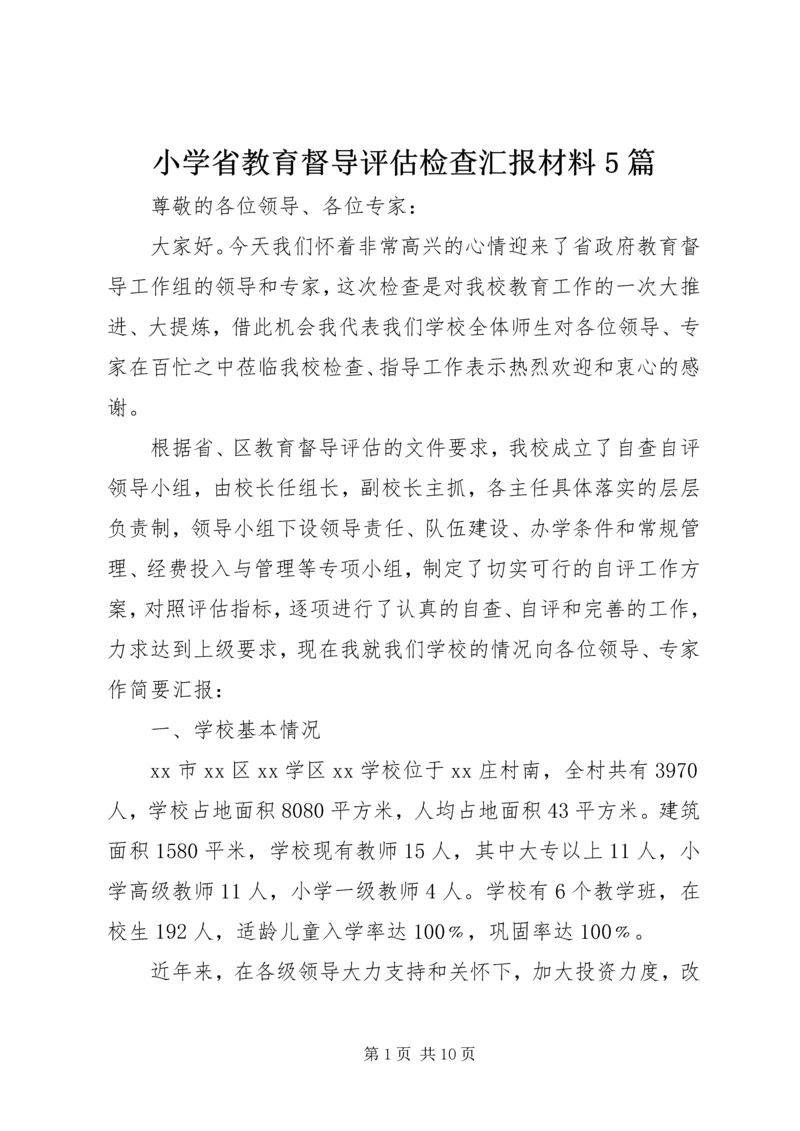 小学省教育督导评估检查汇报材料5篇

尊敬的各位领导、各位专家：

大家好。今天我们怀着非常高兴的心情迎来了省政府教育督导工作组的领导和专家，这次检查是对我校教育工作的一次大推进、大提炼，借此机会我代表我们学校全体师生对各位领导、专家在百忙之中莅临我校检查、指导工作表示热烈欢迎和衷心的感谢。

根据省、区教育督导评估的文件要求，我校成立了自查自评领导小组，由校长任组长，副校长主抓，各主任具体落实的层层负责制，领导小组下设领导责任、队伍建设、办学条件和常规管理、经费投入与管理等专项小组，制定了切实可行的自评工作方案，对照评估指标，逐项进行了认真的自查、自评和完善的工作，力求达到上级要求，现在我就我们学校的情况向各位领导、专家作简要汇报：

一、学校基本情况

xx市xx区xx学区xx学校位于xx庄村南，全村共有3970人，学校占地面积8080平方米，人均占地面积43平方米。建筑面积1580平米，学校现有教师15人，其中大专以上11人，小学高级教师11人，小学一级教师4人。学校有6个教学班，在校生192人，适龄儿童入学率达100％，巩固率达100％。

近年来，在各级领导大力支持和关怀下，加大投资力度，改

第1页 共10页